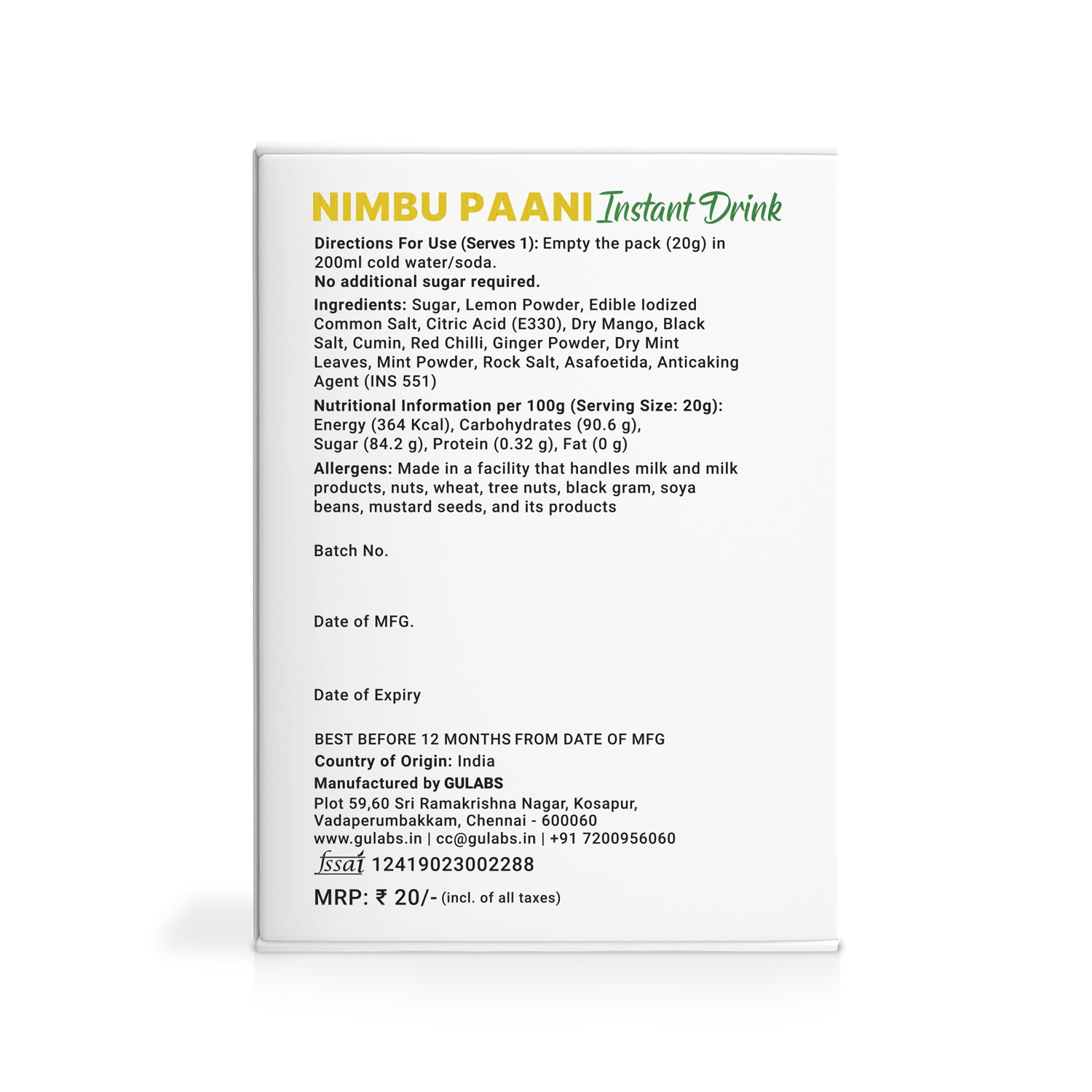 NIMBU PAANI Instant Drink

Directions For Use (Serves 1): Empty the pack (20g) in 200ml cold water/soda.
No additional sugar required.

Ingredients: Sugar, Lemon Powder, Edible Iodized Common Salt, Citric Acid (E330), Dry Mango, Black Salt, Cumin, Red Chilli, Ginger Powder, Dry Mint Leaves, Mint Powder, Rock Salt, Asafoetida, Anticaking Agent (INS 551)

Nutritional Information per 100g (Serving Size: 20g): Energy (364 Kcal), Carbohydrates (90.6 g), Sugar (84.2 g), Protein (0.32 g), Fat (0 g)

Allergens: Made in a facility that handles milk and milk products, nuts, wheat, tree nuts, black gram, soya beans, mustard seeds, and its products

Batch No.

Date of MFG.

Date of Expiry

BEST BEFORE 12 MONTHS FROM DATE OF MFG
Country of Origin: India
Manufactured by GULABS
Plot 59,60 Sri Ramakrishna Nagar, Kosapur,
Vadaperumbakkam, Chennai - 600060
www.gulabs.in | cc@gulabs.in | +91 7200956060
fssai 12419023002288
MRP: ₹ 20/- (incl. of all taxes)